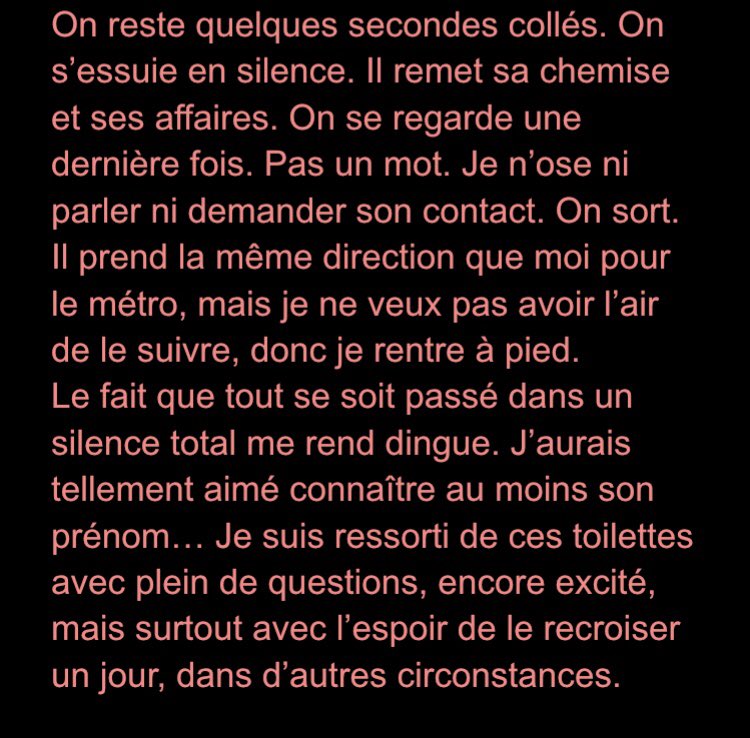 On reste quelques secondes collés. On s’essuie en silence. Il remet sa chemise et ses affaires. On se regarde une dernière fois. Pas un mot. Je n’ose ni parler ni demander son contact. On sort. Il prend la même direction que moi pour le métro, mais je ne veux pas avoir l’air de le suivre, donc je rentre à pied.
Le fait que tout se soit passé dans un silence total me rend dingue. J’aurais tellement aimé connaître au moins son prénom… Je suis ressorti de ces toilettes avec plein de questions, encore excité, mais surtout avec l’espoir de le recroiser un jour, dans d’autres circonstances.